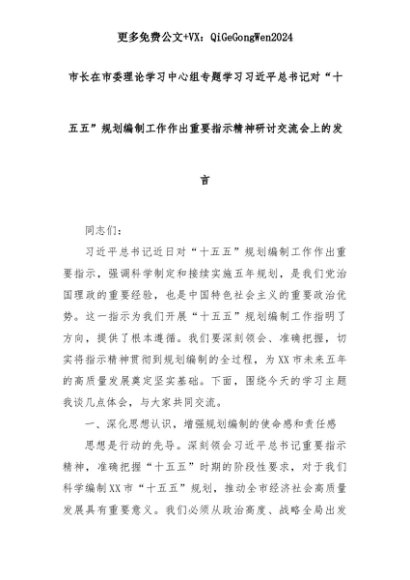 更多免费公文+VX：QiGeGongWen2024

市长在市委理论学习中心组专题学习习近平总书记对“十五五”规划编制工作作出重要指示精神研讨交流会上的发言

同志们：

习近平总书记近日对“十五五”规划编制工作作出重要指示，强调科学制定和接续实施五年规划，是我们党治国理政的重要经验，也是中国特色社会主义的重要政治优势。这一指示为我们开展“十五五”规划编制工作指明了方向，提供了根本遵循。我们要深刻领会、准确把握，切实将指示精神贯彻到规划编制的全过程，为XX市未来五年的高质量发展奠定坚实基础。下面，围绕今天的学习主题我谈几点体会，与大家共同交流。

一、深化思想认识，增强规划编制的使命感和责任感

思想是行动的先导。深刻领会习近平总书记重要指示精神，准确把握“十五五”时期的阶段性要求，对于我们科学编制XX市“十五五”规划，推动全市经济社会高质量发展具有重要意义。我们必须从政治高度、战略全局出发